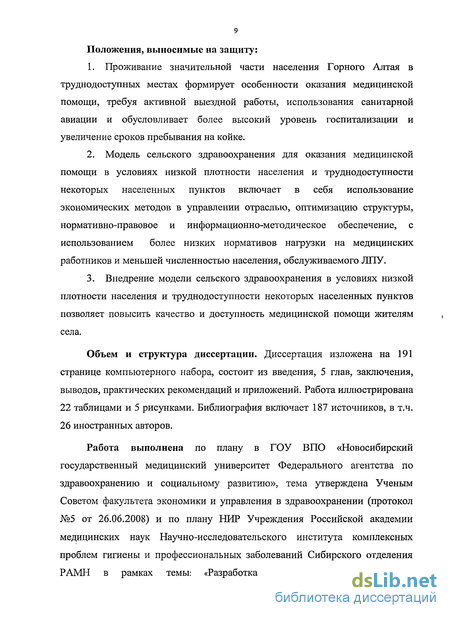 9

Положения, выносимые на защиту:

1. Проживание значительной части населения Горного Алтая в труднодоступных местах формирует особенности оказания медицинской помощи, требуя активной выездной работы, использования санитарной авиации и обусловливает более высокий уровень госпитализации и увеличение сроков пребывания на койке.

2. Модель сельского здравоохранения для оказания медицинской помощи в условиях низкой плотности населения и труднодоступности некоторых населенных пунктов включает в себя использование экономических методов в управлении отраслью, оптимизацию структуры, нормативно-правовое и информационно-методическое обеспечение, с использованием более низких нормативов нагрузки на медицинских работников и меньшей численностью населения, обслуживаемого ЛПУ.

3. Внедрение модели сельского здравоохранения в условиях низкой плотности населения и труднодоступности некоторых населенных пунктов позволяет повысить качество и доступность медицинской помощи жителям села.

Объем и структура диссертации. Диссертация изложена на 191 странице компьютерного набора, состоит из введения, 5 глав, заключения, выводов, практических рекомендаций и приложений. Работа иллюстрирована 22 таблицами и 5 рисунками. Библиография включает 187 источников, в т.ч. 26 иностранных авторов.

Работа выполнена по плану в ГОУ ВПО «Новосибирский государственный медицинский университет Федерального агентства по здравоохранению и социальному развитию», тема утверждена Ученым Советом факультета экономики и управления в здравоохранении (протокол №5 от 26.06.2008) и по плану НИР Учреждения Российской академии медицинских наук Научно-исследовательского института комплексных проблем гигиены и профессиональных заболеваний Сибирского отделения РАМН в рамках темы: «Разработка

dsLib.net
библиотека диссертаций